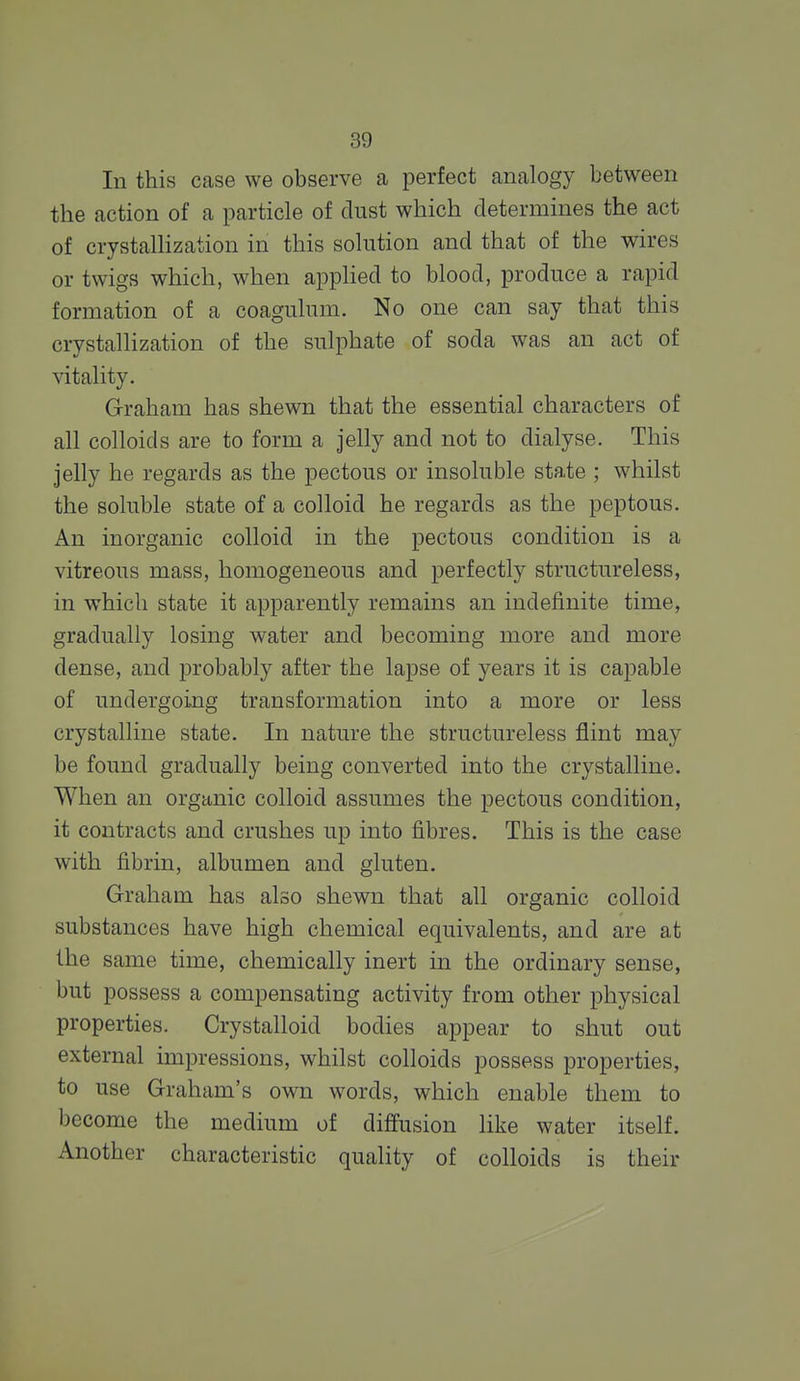 39

In this case we observe a perfect analogy between the action of a particle of dust which determines the act of crystallization in this solution and that of the wires or twigs which, when applied to blood, produce a rapid formation of a coagulum. No one can say that this crystallization of the sulphate of soda was an act of vitality.

Graham has shewn that the essential characters of all colloids are to form a jelly and not to dialyse. This jelly he regards as the pectous or insoluble state ; whilst the soluble state of a colloid he regards as the peptous. An inorganic colloid in the pectous condition is a vitreous mass, homogeneous and perfectly structureless, in which state it apparently remains an indefinite time, gradually losing water and becoming more and more dense, and probably after the lapse of years it is capable of undergoing transformation into a more or less crystalline state. In nature the structureless flint may be found gradually being converted into the crystalline. When an organic colloid assumes the pectous condition, it contracts and crushes up into fibres. This is the case with fibrin, albumen and gluten.

Graham has also shewn that all organic colloid substances have high chemical equivalents, and are at the same time, chemically inert in the ordinary sense, but possess a compensating activity from other physical properties. Crystalloid bodies appear to shut out external impressions, whilst colloids possess properties, to use Graham's own words, which enable them to become the medium of diffusion like water itself. Another characteristic quality of colloids is their